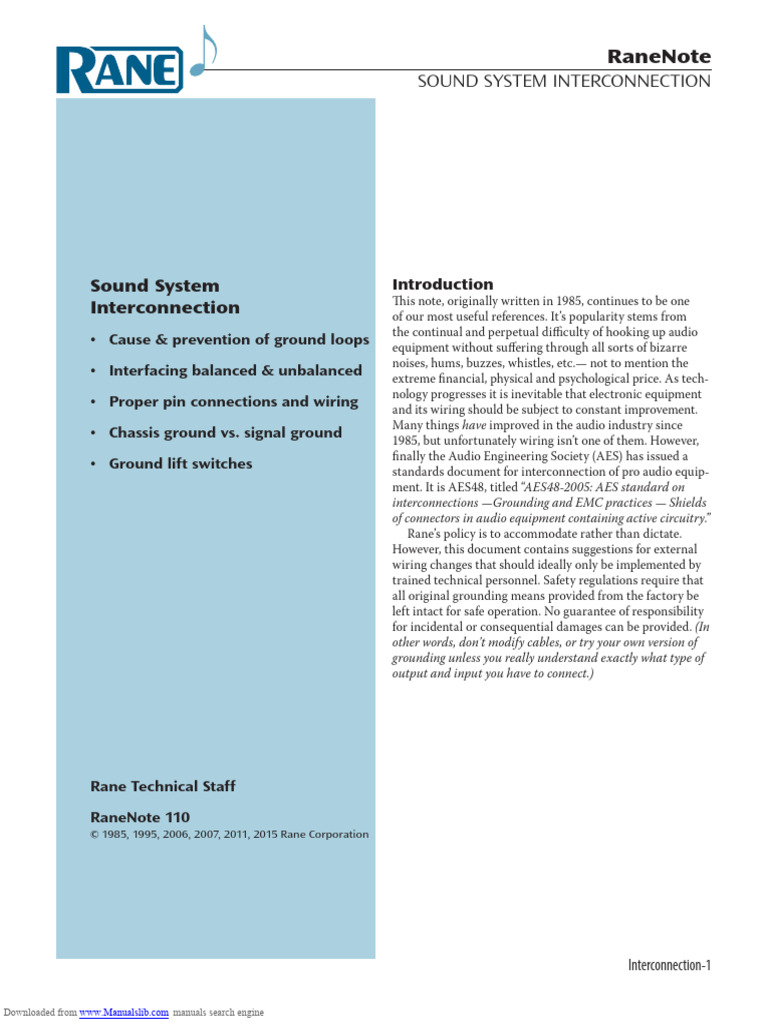 RANE

RaneNote
SOUND SYSTEM INTERCONNECTION

Sound System Interconnection

• Cause & prevention of ground loops
• Interfacing balanced & unbalanced
• Proper pin connections and wiring
• Chassis ground vs. signal ground
• Ground lift switches

Rane Technical Staff

RaneNote 110
© 1985, 1995, 2006, 2007, 2011, 2015 Rane Corporation

Introduction
This note, originally written in 1985, continues to be one of our most useful references. It's popularity stems from the continual and perpetual difficulty of hooking up audio equipment without suffering through all sorts of bizarre noises, hums, buzzes, whistles, etc.— not to mention the extreme financial, physical and psychological price. As technology progresses it is inevitable that electronic equipment and its wiring should be subject to constant improvement. Many things have improved in the audio industry since 1985, but unfortunately wiring isn't one of them. However, finally the Audio Engineering Society (AES) has issued a standards document for interconnection of pro audio equipment. It is AES48, titled "AES48-2005: AES standard on interconnections —Grounding and EMC practices — Shields of connectors in audio equipment containing active circuitry."

Rane's policy is to accommodate rather than dictate. However, this document contains suggestions for external wiring changes that should ideally only be implemented by trained technical personnel. Safety regulations require that all original grounding means provided from the factory be left intact for safe operation. No guarantee of responsibility for incidental or consequential damages can be provided. (In other words, don't modify cables, or try your own version of grounding unless you really understand exactly what type of output and input you have to connect.)

Interconnection-1

Downloaded from www.Manualslib.com manuals search engine